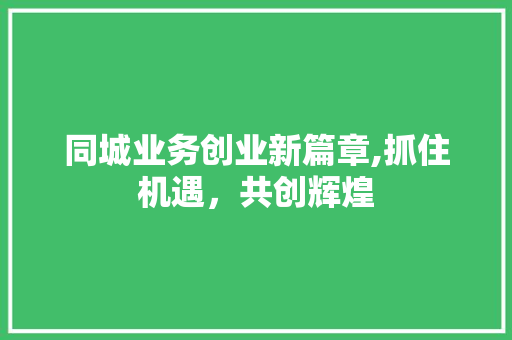 同城业务创业新篇章,抓住机遇，共创辉煌